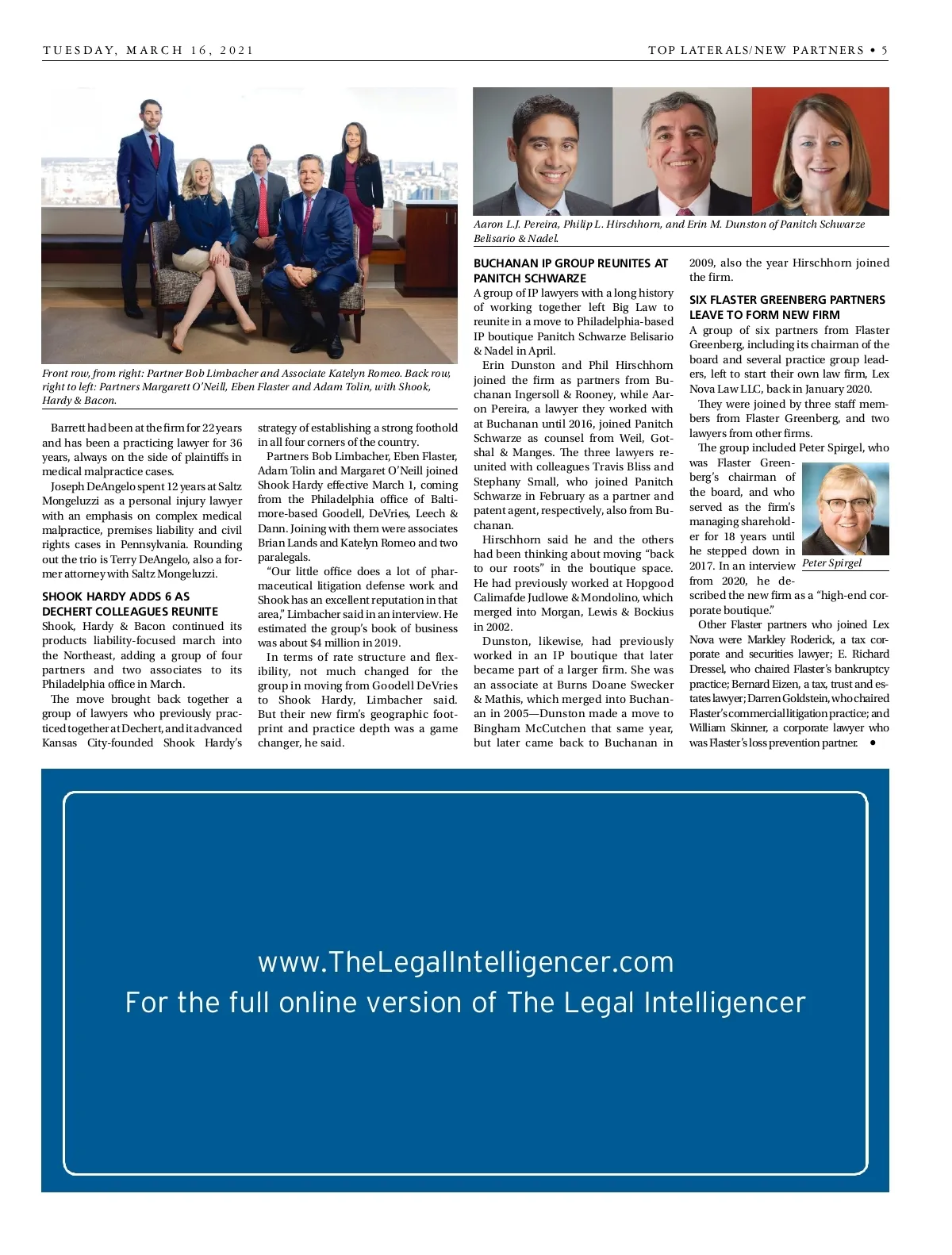 TUESDAY, MARCH 16, 2021

TOP LATERALS/NEW PARTNERS • 5

Front row, from right: Partner Bob Limbacher and Associate Katelyn Romeo. Back row, right to left: Partners Margarett O'Neill, Eben Flaster and Adam Tolin, with Shook, Hardy & Bacon.

Barrett had been at the firm for 22 years and has been a practicing lawyer for 36 years, always on the side of plaintiffs in medical malpractice cases.

Joseph DeAngelo spent 12 years at Saltz Mongeluzzi as a personal injury lawyer with an emphasis on complex medical malpractice, premises liability and civil rights cases in Pennsylvania. Rounding out the trio is Terry DeAngelo, also a former attorney with Saltz Mongeluzzi.

SHOOK HARDY ADDS 6 AS DECHERT COLLEAGUES REUNITE

Shook, Hardy & Bacon continued its products liability-focused march into the Northeast, adding a group of four partners and two associates to its Philadelphia office in March.

The move brought back together a group of lawyers who previously practiced together at Dechert, and it advanced Kansas City-founded Shook Hardy's strategy of establishing a strong foothold in all four corners of the country.

Partners Bob Limbacher, Eben Flaster, Adam Tolin and Margaret O'Neill joined Shook Hardy effective March 1, coming from the Philadelphia office of Baltimore-based Goodell, DeVries, Leech & Dann. Joining with them were associates Brian Lands and Katelyn Romeo and two paralegals.

"Our little office does a lot of pharmaceutical litigation defense work and Shook has an excellent reputation in that area," Limbacher said in an interview. He estimated the group's book of business was about $4 million in 2019.

In terms of rate structure and flexibility, not much changed for the group in moving from Goodell DeVries to Shook Hardy, Limbacher said. But their new firm's geographic footprint and practice depth was a game changer, he said.

Aaron L.J. Pereira, Philip L. Hirschhorn, and Erin M. Dunston of Panitch Schwarze Belisario & Nadel.

BUCHANAN IP GROUP REUNITES AT PANITCH SCHWARZE

A group of IP lawyers with a long history of working together left Big Law to reunite in a move to Philadelphia-based IP boutique Panitch Schwarze Belisario & Nadel in April.

Erin Dunston and Phil Hirschhorn joined the firm as partners from Buchanan Ingersoll & Rooney, while Aaron Pereira, a lawyer they worked with at Buchanan until 2016, joined Panitch Schwarze as counsel from Weil, Gotshal & Manges. The three lawyers reunited with colleagues Travis Bliss and Stephany Small, who joined Panitch Schwarze in February as a partner and patent agent, respectively, also from Buchanan.

Hirschhorn said he and the others had been thinking about moving "back to our roots" in the boutique space. He had previously worked at Hopgood Calimafde Judlowe & Mondolino, which merged into Morgan, Lewis & Bockius in 2002.

Dunston, likewise, had previously worked in an IP boutique that later became part of a larger firm. She was an associate at Burns Doane Swecker & Mathis, which merged into Buchanan in 2005—Dunston made a move to Bingham McCutchen that same year, but later came back to Buchanan in 2009, also the year Hirschhorn joined the firm.

SIX FLASTER GREENBERG PARTNERS LEAVE TO FORM NEW FIRM

A group of six partners from Flaster Greenberg, including its chairman of the board and several practice group leaders, left to start their own law firm, Lex Nova Law LLC, back in January 2020.

They were joined by three staff members from Flaster Greenberg, and two lawyers from other firms.

The group included Peter Spirgel, who was Flaster Greenberg's chairman of the board, and who served as the firm's managing shareholder for 18 years until he stepped down in 2017. In an interview from 2020, he described the new firm as a "high-end corporate boutique."

Peter Spirgel

Other Flaster partners who joined Lex Nova were Markley Roderick, a tax corporate and securities lawyer; E. Richard Dressel, who chaired Flaster's bankruptcy practice; Bernard Eizen, a tax, trust and estates lawyer; Darren Goldstein, who chaired Flaster's commercial litigation practice; and William Skinner, a corporate lawyer who was Flaster's loss prevention partner. •

www.TheLegalIntelligencer.com
For the full online version of The Legal Intelligencer